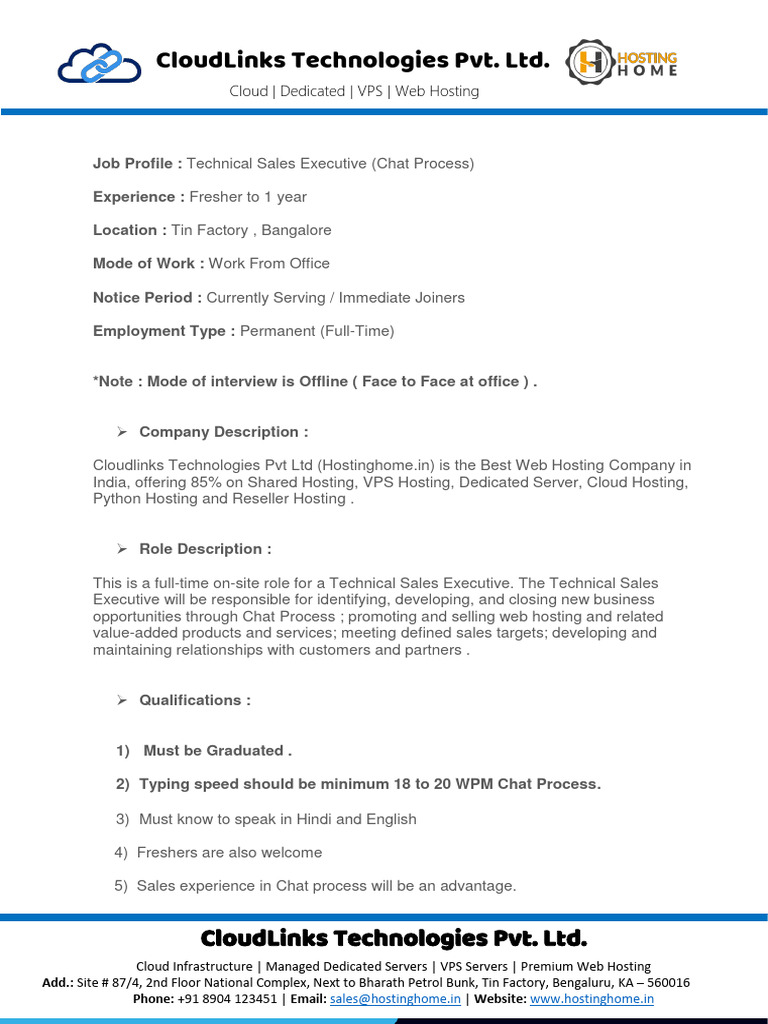 CloudLinks Technologies Pvt. Ltd.

HOSTING HOME

Cloud | Dedicated | VPS | Web Hosting

Job Profile : Technical Sales Executive (Chat Process)

Experience : Fresher to 1 year

Location : Tin Factory , Bangalore

Mode of Work : Work From Office

Notice Period : Currently Serving / Immediate Joiners

Employment Type : Permanent (Full-Time)

*Note : Mode of interview is Offline ( Face to Face at office ) .

➢ Company Description :

Cloudlinks Technologies Pvt Ltd (Hostinghome.in) is the Best Web Hosting Company in India, offering 85% on Shared Hosting, VPS Hosting, Dedicated Server, Cloud Hosting, Python Hosting and Reseller Hosting .

➢ Role Description :

This is a full-time on-site role for a Technical Sales Executive. The Technical Sales Executive will be responsible for identifying, developing, and closing new business opportunities through Chat Process ; promoting and selling web hosting and related value-added products and services; meeting defined sales targets; developing and maintaining relationships with customers and partners .

➢ Qualifications :

1) Must be Graduated .

2) Typing speed should be minimum 18 to 20 WPM Chat Process.

3) Must know to speak in Hindi and English

4) Freshers are also welcome

5) Sales experience in Chat process will be an advantage.

CloudLinks Technologies Pvt. Ltd.

Cloud Infrastructure | Managed Dedicated Servers | VPS Servers | Premium Web Hosting
Add.: Site # 87/4, 2nd Floor National Complex, Next to Bharath Petrol Bunk, Tin Factory, Bengaluru, KA – 560016
Phone: +91 8904 123451 | Email: sales@hostinghome.in | Website: www.hostinghome.in